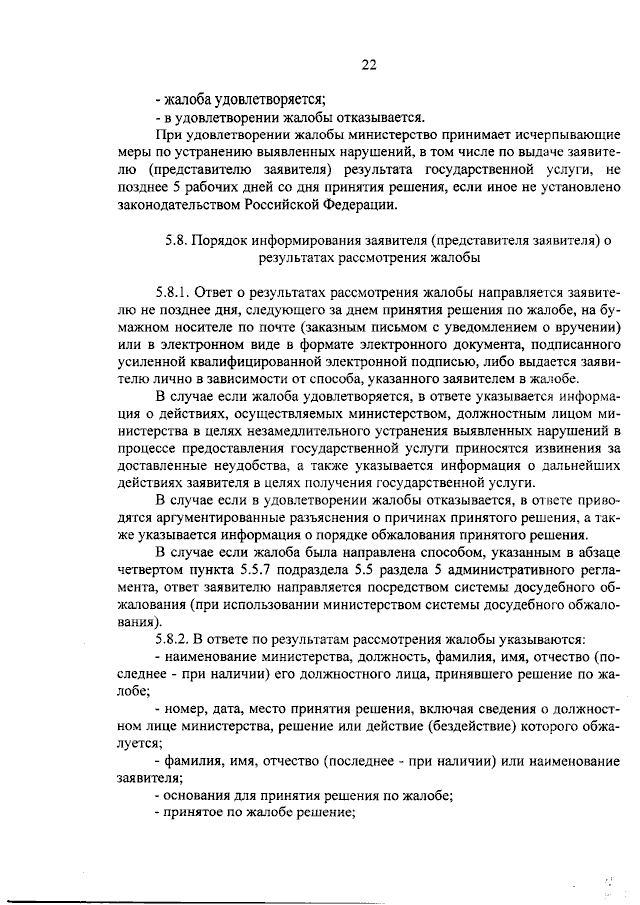 22

- жалоба удовлетворяется;

- в удовлетворении жалобы отказывается.

При удовлетворении жалобы министерство принимает исчерпывающие меры по устранению выявленных нарушений, в том числе по выдаче заявителю (представителю заявителя) результата государственной услуги, не позднее 5 рабочих дней со дня принятия решения, если иное не установлено законодательством Российской Федерации.

5.8. Порядок информирования заявителя (представителя заявителя) о результатах рассмотрения жалобы

5.8.1. Ответ о результатах рассмотрения жалобы направляется заявителю не позднее дня, следующего за днем принятия решения по жалобе, на бумажном носителе по почте (заказным письмом с уведомлением о вручении) или в электронном виде в формате электронного документа, подписанного усиленной квалифицированной электронной подписью, либо выдается заявителю лично в зависимости от способа, указанного заявителем в жалобе.

В случае если жалоба удовлетворяется, в ответе указывается информация о действиях, осуществляемых министерством, должностным лицом министерства в целях незамедлительного устранения выявленных нарушений в процессе предоставления государственной услуги приносятся извинения за доставленные неудобства, а также указывается информация о дальнейших действиях заявителя в целях получения государственной услуги.

В случае если в удовлетворении жалобы отказывается, в ответе приводятся аргументированные разъяснения о причинах принятого решения, а также указывается информация о порядке обжалования принятого решения.

В случае если жалоба была направлена способом, указанным в абзаце четвертом пункта 5.5.7 подраздела 5.5 раздела 5 административного регламента, ответ заявителю направляется посредством системы досудебного обжалования (при использовании министерством системы досудебного обжалования).

5.8.2. В ответе по результатам рассмотрения жалобы указываются:

- наименование министерства, должность, фамилия, имя, отчество (последнее - при наличии) его должностного лица, принявшего решение по жалобе;

- номер, дата, место принятия решения, включая сведения о должностном лице министерства, решение или действие (бездействие) которого обжалуется;

- фамилия, имя, отчество (последнее - при наличии) или наименование заявителя;

- основания для принятия решения по жалобе;

- принятое по жалобе решение;